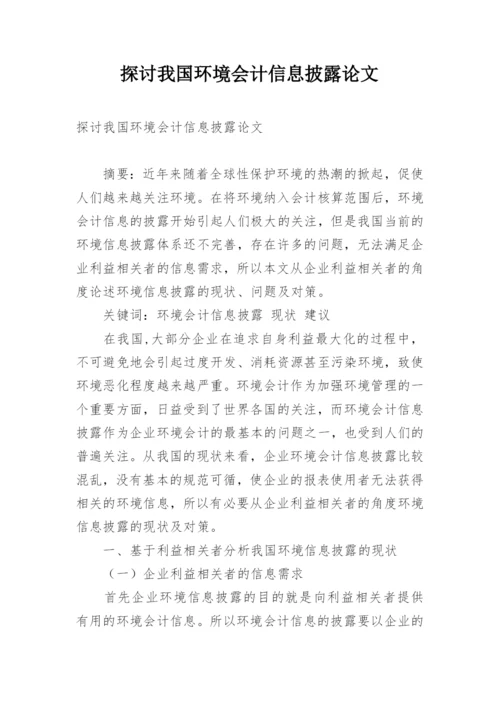 探讨我国环境会计信息披露论文

探讨我国环境会计信息披露论文

摘要：近年来随着全球性保护环境的热潮的掀起，促使人们越来越关注环境。在将环境纳入会计核算范围后，环境会计信息的披露开始引起人们极大的关注，但是我国当前的环境信息披露体系还不完善，存在许多的问题，无法满足企业利益相关者的信息需求，所以本文从企业利益相关者的角度论述环境信息披露的现状、问题及对策。

关键词：环境会计信息披露 现状 建议

在我国,大部分企业在追求自身利益最大化的过程中，不可避免地会引起过度开发、消耗资源甚至污染环境，致使环境恶化程度越来越严重。环境会计作为加强环境管理的一个重要方面，日益受到了世界各国的关注，而环境会计信息披露作为企业环境会计的最基本的问题之一，也受到人们的普遍关注。从我国的现状来看，企业环境会计信息披露比较混乱，没有基本的规范可循，使企业的报表使用者无法获得相关的环境信息，所以有必要从企业利益相关者的角度环境信息披露的现状及对策。

一、基于利益相关者分析我国环境信息披露的现状

（一）企业利益相关者的信息需求

首先企业环境信息披露的目的就是向利益相关者提供有用的环境会计信息。所以环境会计信息的披露要以企业的